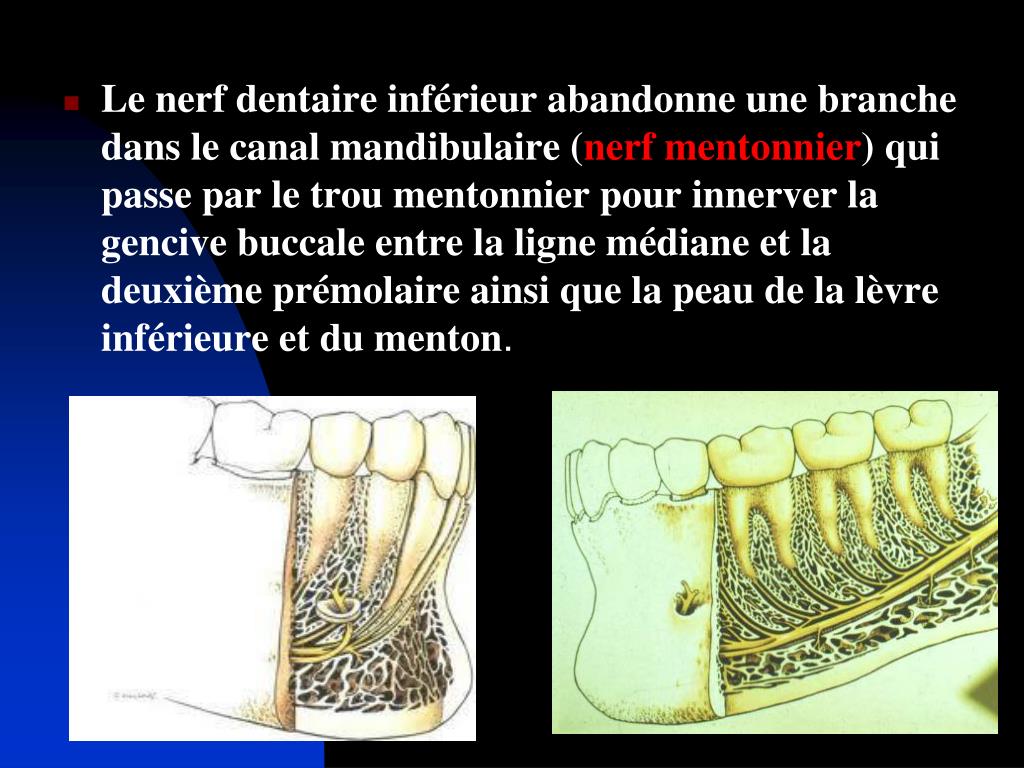 Le nerf dentaire inférieur abandonne une branche dans le canal mandibulaire (nerf mentonnier) qui passe par le trou mentonnier pour innerver la gencive buccale entre la ligne médiane et la deuxième prémolaire ainsi que la peau de la lèvre inférieure et du menton.